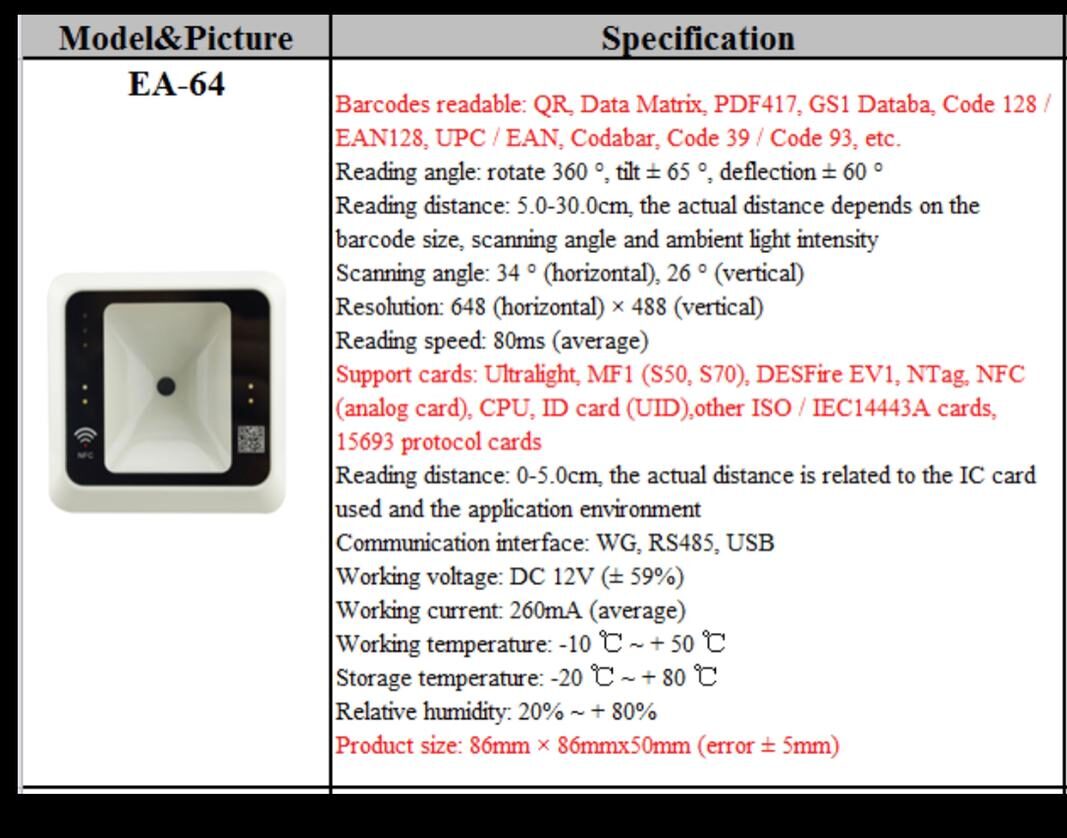 | Model&Picture | Specification |
|---|---|
| EA-64 NFC | Barcodes readable: QR, Data Matrix, PDF417, GS1 Databa, Code 128 / EAN128, UPC / EAN, Codabar, Code 39 / Code 93, etc. Reading angle: rotate 360 °, tilt ± 65 °, deflection ± 60 ° Reading distance: 5.0-30.0cm, the actual distance depends on the barcode size, scanning angle and ambient light intensity Scanning angle: 34 ° (horizontal), 26 ° (vertical) Resolution: 648 (horizontal) × 488 (vertical) Reading speed: 80ms (average) Support cards: Ultralight, MF1 (S50, S70), DESFire EV1, NTag, NFC (analog card), CPU, ID card (UID),other ISO / IEC14443A cards, 15693 protocol cards Reading distance: 0-5.0cm, the actual distance is related to the IC card used and the application environment Communication interface: WG, RS485, USB Working voltage: DC 12V (± 59%) Working current: 260mA (average) Working temperature: -10 ℃ ~ + 50 ℃ Storage temperature: -20 ℃ ~ + 80 ℃ Relative humidity: 20% ~ + 80% Product size: 86mm × 86mmx50mm (error ± 5mm) |